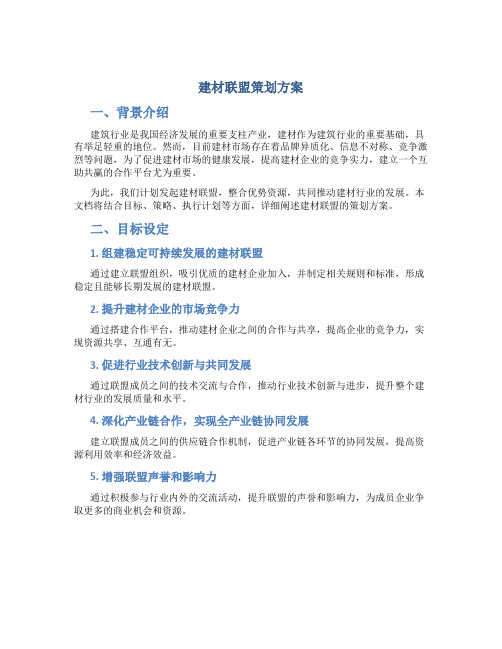 建材联盟策划方案

一、背景介绍

建筑行业是我国经济发展的重要支柱产业，建材作为建筑行业的重要基础，具有举足轻重的地位。然而，目前建材市场存在着品牌异质化、信息不对称、竞争激烈等问题，为了促进建材市场的健康发展，提高建材企业的竞争实力，建立一个互助共赢的合作平台尤为重要。

为此，我们计划发起建材联盟，整合优势资源，共同推动建材行业的发展。本文档将结合目标、策略、执行计划等方面，详细阐述建材联盟的策划方案。

二、目标设定

1. 组建稳定可持续发展的建材联盟

通过建立联盟组织，吸引优质的建材企业加入，并制定相关规则和标准，形成稳定且能够长期发展的建材联盟。

2. 提升建材企业的市场竞争力

通过搭建合作平台，推动建材企业之间的合作与共享，提高企业的竞争力，实现资源共享、互通有无。

3. 促进行业技术创新与共同发展

通过联盟成员之间的技术交流与合作，推动行业技术创新与进步，提升整个建材行业的发展质量和水平。

4. 深化产业链合作，实现全产业链协同发展

建立联盟成员之间的供应链合作机制，促进产业链各环节的协同发展，提高资源利用效率和经济效益。

5. 增强联盟声誉和影响力

通过积极参与行业内外的交流活动，提升联盟的声誉和影响力，为成员企业争取更多的商业机会和资源。